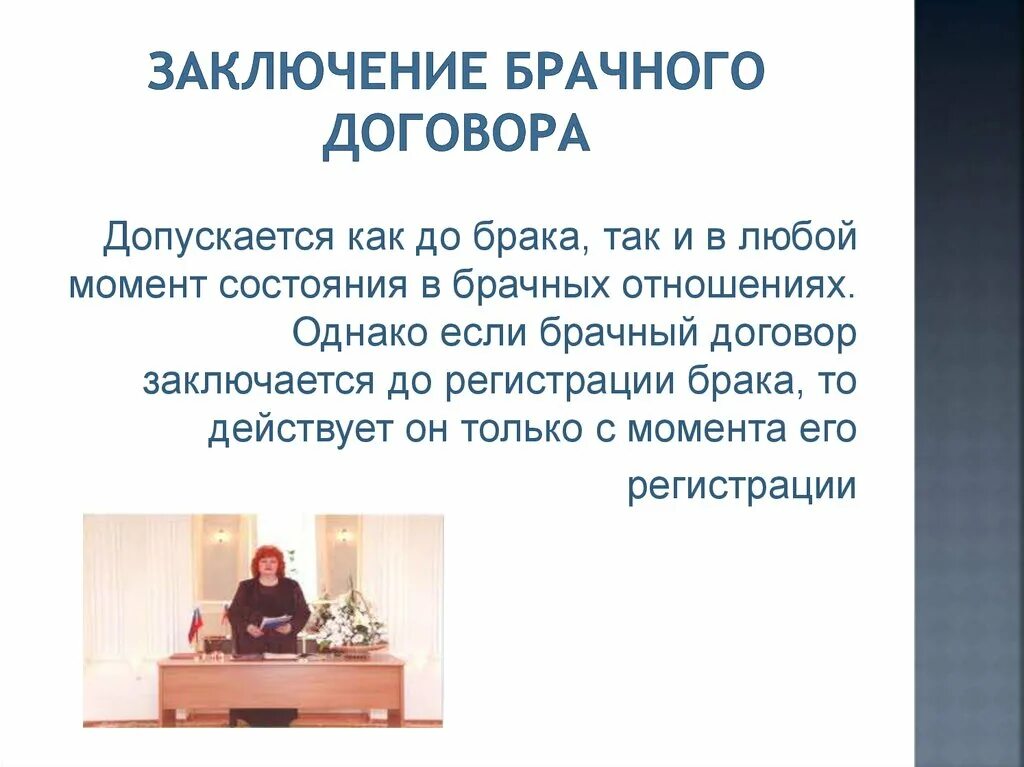 ЗАКЛЮЧЕНИЕ БРАЧНОГО ДОГОВОРА

Допускается как до брака, так и в любой момент состояния в брачных отношениях. Однако если брачный договор заключается до регистрации брака, то действует он только с момента его регистрации